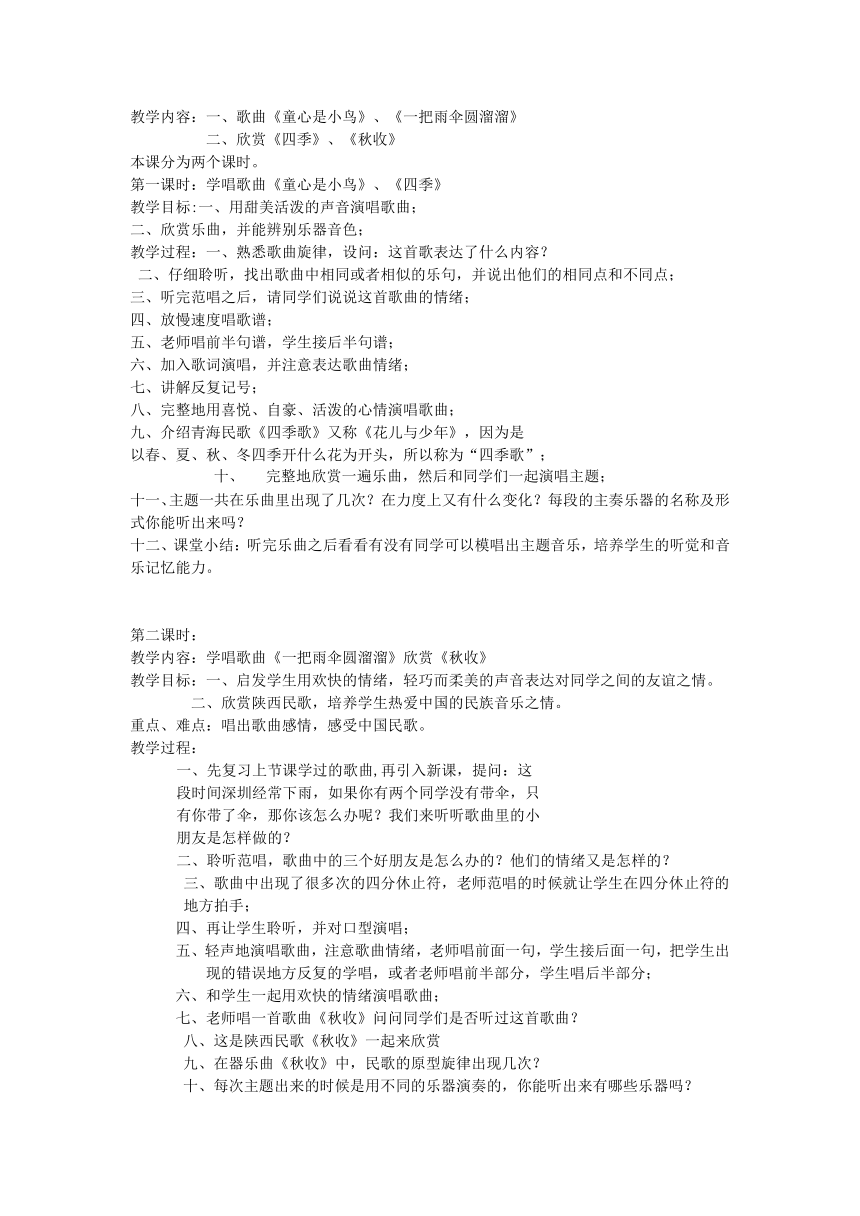 教学内容：一、歌曲《童心是小鸟》、《一把雨伞圆溜溜》
二、欣赏《四季》、《秋收》
本课分为两个课时。
第一课时：学唱歌曲《童心是小鸟》、《四季》
教学目标:一、用甜美活泼的声音演唱歌曲；
二、欣赏乐曲，并能辨别乐器音色；
教学过程：一、熟悉歌曲旋律，设问：这首歌表达了什么内容？
二、仔细聆听，找出歌曲中相同或者相似的乐句，并说出他们的相同点和不同点；
三、听完范唱之后，请同学们说说这首歌曲的情绪；
四、放慢速度唱歌谱；
五、老师唱前半句谱，学生接后半句谱；
六、加入歌词演唱，并注意表达歌曲情绪；
七、讲解反复记号；
八、完整地用喜悦、自豪、活泼的心情演唱歌曲；
九、介绍青海民歌《四季歌》又称《花儿与少年》，因为是以春、夏、秋、冬四季开什么花为开头，所以称为“四季歌”；
十、 完整地欣赏一遍乐曲，然后和同学们一起演唱主题；
十一、主题一共在乐曲里出现了几次？在力度上又有什么变化？每段的主奏乐器的名称及形式你能听出来吗？
十二、课堂小结：听完乐曲之后看看有没有同学可以模唱出主题音乐，培养学生的听觉和音乐记忆能力。

第二课时：
教学内容：学唱歌曲《一把雨伞圆溜溜》欣赏《秋收》
教学目标：一、启发学生用欢快的情绪，轻巧而柔美的声音表达对同学之间的友谊之情。
二、欣赏陕西民歌，培养学生热爱中国的民族音乐之情。
重点、难点：唱出歌曲感情，感受中国民歌。
教学过程：
一、先复习上节课学过的歌曲,再引入新课，提问：这段时间深圳经常下雨，如果你有两个同学没有带伞，只有你带了伞，那你该怎么办呢？我们来听听歌曲里的小朋友是怎样做的？
二、聆听范唱，歌曲中的三个好朋友是怎么办的？他们的情绪又是怎样的？
三、歌曲中出现了很多次的四分休止符，老师范唱的时候就让学生在四分休止符的地方拍手；
四、再让学生聆听，并对口型演唱；
五、轻声地演唱歌曲，注意歌曲情绪，老师唱前面一句，学生接后面一句，把学生出现的错误地方反复的学唱，或者老师唱前半部分，学生唱后半部分；
六、和学生一起用欢快的情绪演唱歌曲；
七、老师唱一首歌曲《秋收》问问同学们是否听过这首歌曲？
八、这是陕西民歌《秋收》一起来欣赏
九、在器乐曲《秋收》中，民歌的原型旋律出现几次？
十、每次主题出来的时候是用不同的乐器演奏的，你能听出来有哪些乐器吗？